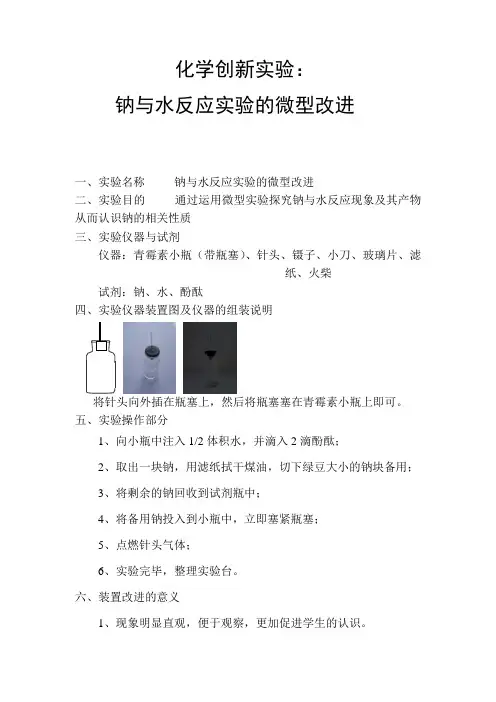 化学创新实验：
钠与水反应实验的微型改进

一、实验名称　　钠与水反应实验的微型改进
二、实验目的　　通过运用微型实验探究钠与水反应现象及其产物从而认识钠的相关性质
三、实验仪器与试剂
仪器：青霉素小瓶（带瓶塞）、针头、镊子、小刀、玻璃片、滤纸、火柴
试剂：钠、水、酚酞
四、实验仪器装置图及仪器的组装说明
将针头向外插在瓶塞上，然后将瓶塞塞在青霉素小瓶上即可。
五、实验操作部分
1、向小瓶中注入 1/2 体积水，并滴入 2 滴酚酞；
2、取出一块钠，用滤纸拭干煤油，切下绿豆大小的钠块备用；
3、将剩余的钠回收到试剂瓶中；
4、将备用钠投入到小瓶中，立即塞紧瓶塞；
5、点燃针头气体；
6、实验完毕，整理实验台。
六、装置改进的意义
1、现象明显直观，便于观察，更加促进学生的认识。